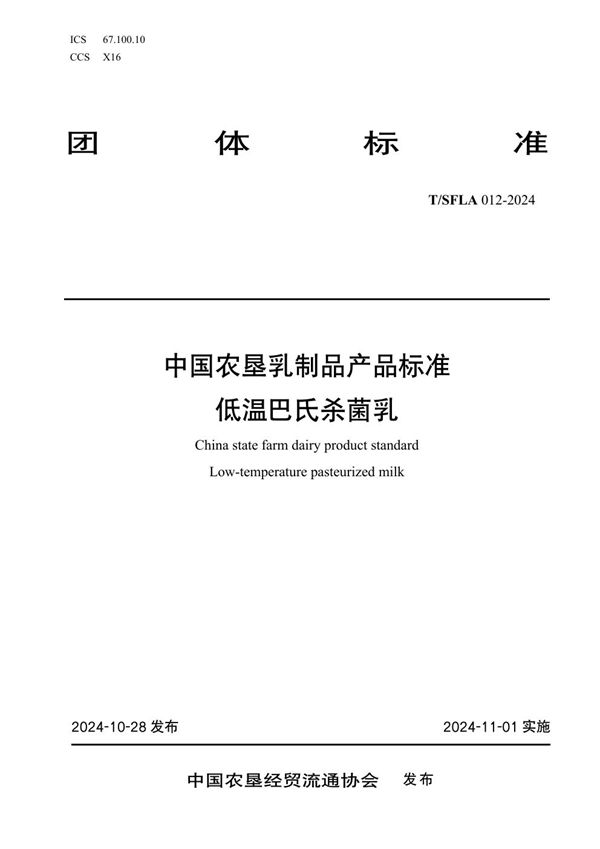 ICS 67.100.10
CCS X16

团 体 标 准

T/SFLA 012-2024

中国农垦乳制品产品标准
低温巴氏杀菌乳

China state farm dairy product standard
Low-temperature pasteurized milk

2024-10-28 发布

2024-11-01 实施

中国农垦经贸流通协会 发布